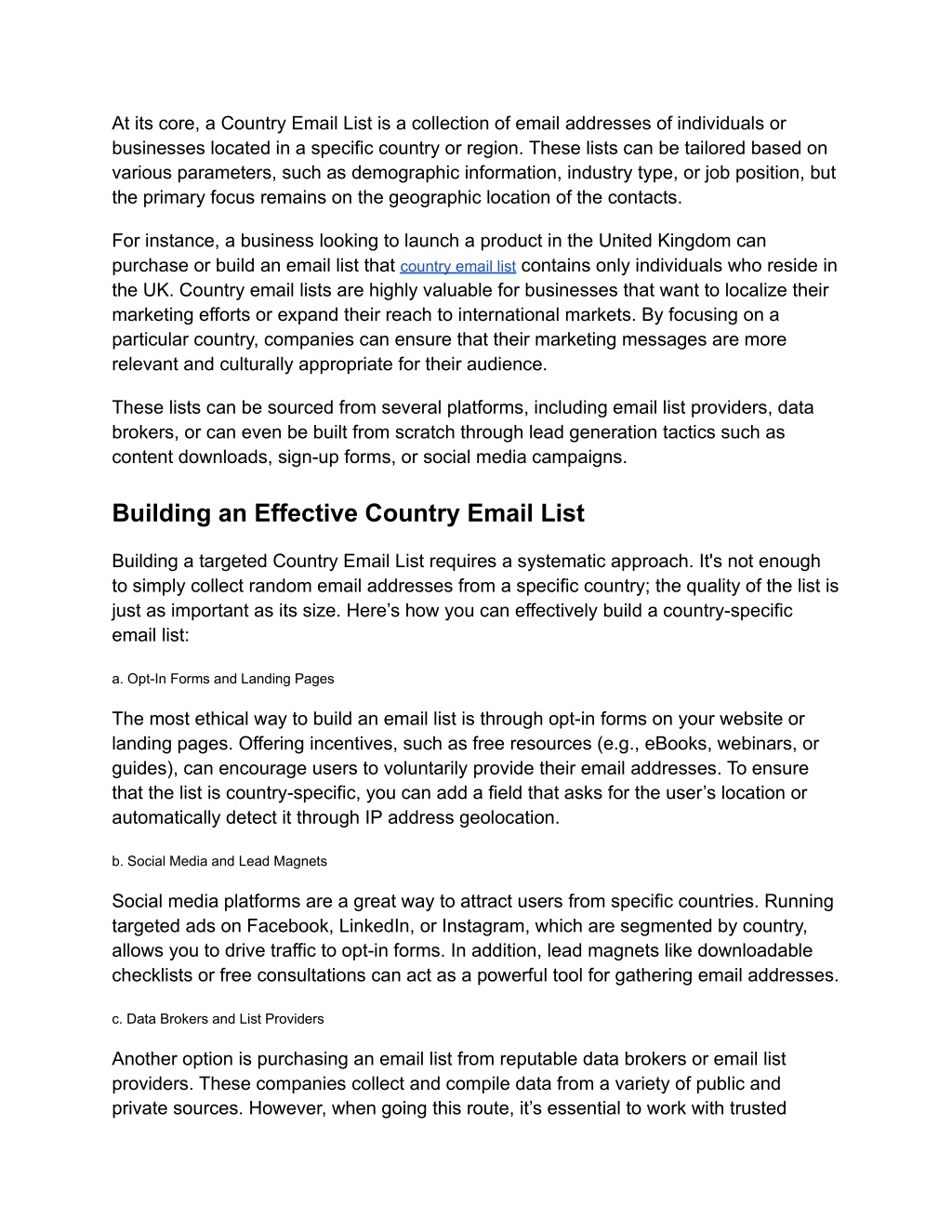 At its core, a Country Email List is a collection of email addresses of individuals or businesses located in a specific country or region. These lists can be tailored based on various parameters, such as demographic information, industry type, or job position, but the primary focus remains on the geographic location of the contacts.

For instance, a business looking to launch a product in the United Kingdom can purchase or build an email list that country email list contains only individuals who reside in the UK. Country email lists are highly valuable for businesses that want to localize their marketing efforts or expand their reach to international markets. By focusing on a particular country, companies can ensure that their marketing messages are more relevant and culturally appropriate for their audience.

These lists can be sourced from several platforms, including email list providers, data brokers, or can even be built from scratch through lead generation tactics such as content downloads, sign-up forms, or social media campaigns.

Building an Effective Country Email List

Building a targeted Country Email List requires a systematic approach. It's not enough to simply collect random email addresses from a specific country; the quality of the list is just as important as its size. Here’s how you can effectively build a country-specific email list:

a. Opt-In Forms and Landing Pages

The most ethical way to build an email list is through opt-in forms on your website or landing pages. Offering incentives, such as free resources (e.g., eBooks, webinars, or guides), can encourage users to voluntarily provide their email addresses. To ensure that the list is country-specific, you can add a field that asks for the user’s location or automatically detect it through IP address geolocation.

b. Social Media and Lead Magnets

Social media platforms are a great way to attract users from specific countries. Running targeted ads on Facebook, LinkedIn, or Instagram, which are segmented by country, allows you to drive traffic to opt-in forms. In addition, lead magnets like downloadable checklists or free consultations can act as a powerful tool for gathering email addresses.

c. Data Brokers and List Providers

Another option is purchasing an email list from reputable data brokers or email list providers. These companies collect and compile data from a variety of public and private sources. However, when going this route, it’s essential to work with trusted